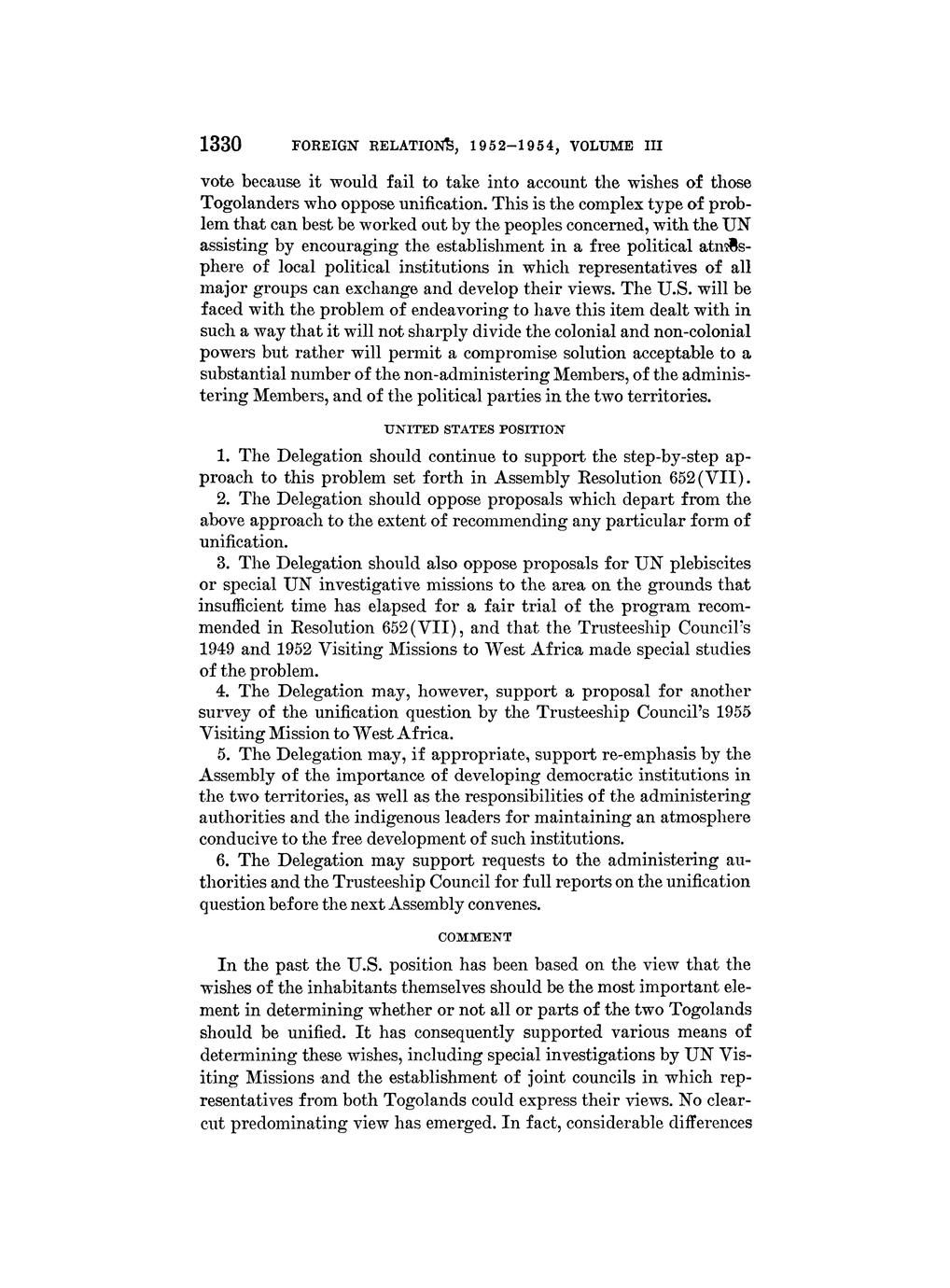 1330 FOREIGN RELATIONS, 1952–1954, VOLUME III

vote because it would fail to take into account the wishes of those Togolanders who oppose unification. This is the complex type of problem that can best be worked out by the peoples concerned, with the UN assisting by encouraging the establishment in a free political atmosphere of local political institutions in which representatives of all major groups can exchange and develop their views. The U.S. will be faced with the problem of endeavoring to have this item dealt with in such a way that it will not sharply divide the colonial and non-colonial powers but rather will permit a compromise solution acceptable to a substantial number of the non-administering Members, of the administering Members, and of the political parties in the two territories.

UNITED STATES POSITION

1. The Delegation should continue to support the step-by-step approach to this problem set forth in Assembly Resolution 652(VII).
2. The Delegation should oppose proposals which depart from the above approach to the extent of recommending any particular form of unification.
3. The Delegation should also oppose proposals for UN plebiscites or special UN investigative missions to the area on the grounds that insufficient time has elapsed for a fair trial of the program recommended in Resolution 652(VII), and that the Trusteeship Council's 1949 and 1952 Visiting Missions to West Africa made special studies of the problem.
4. The Delegation may, however, support a proposal for another survey of the unification question by the Trusteeship Council's 1955 Visiting Mission to West Africa.
5. The Delegation may, if appropriate, support re-emphasis by the Assembly of the importance of developing democratic institutions in the two territories, as well as the responsibilities of the administering authorities and the indigenous leaders for maintaining an atmosphere conducive to the free development of such institutions.
6. The Delegation may support requests to the administering authorities and the Trusteeship Council for full reports on the unification question before the next Assembly convenes.

COMMENT

In the past the U.S. position has been based on the view that the wishes of the inhabitants themselves should be the most important element in determining whether or not all or parts of the two Togolands should be unified. It has consequently supported various means of determining these wishes, including special investigations by UN Visiting Missions and the establishment of joint councils in which representatives from both Togolands could express their views. No clear-cut predominating view has emerged. In fact, considerable differences